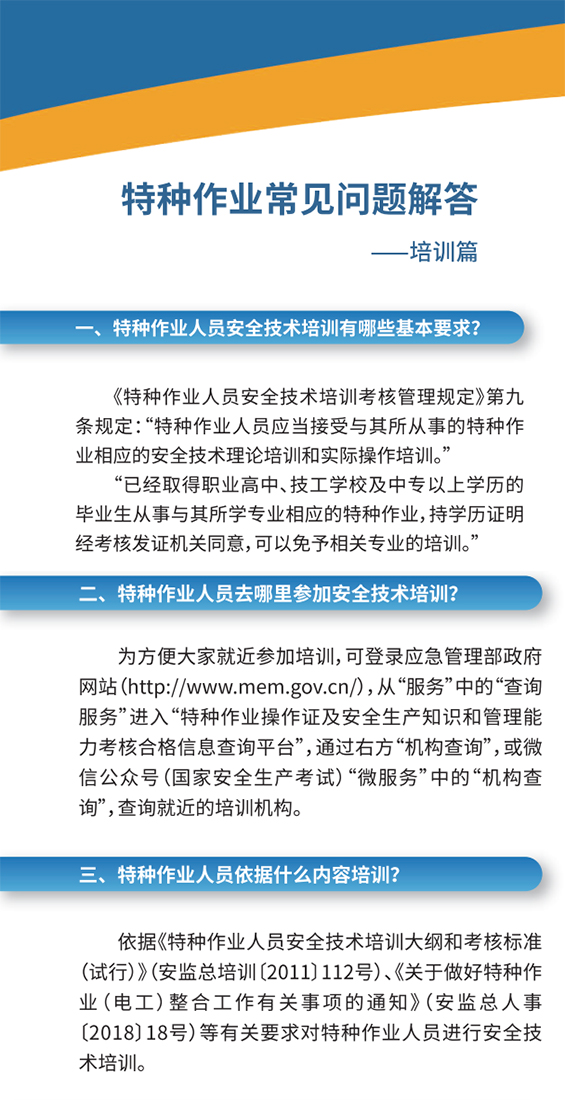 特种作业常见问题解答

——培训篇

一、特种作业人员安全技术培训有哪些基本要求?

《特种作业人员安全技术培训考核管理规定》第九条规定:“特种作业人员应当接受与其所从事的特种作业相应的安全技术理论培训和实际操作培训。”

“已经取得职业高中、技工学校及中专以上学历的毕业生从事与其所学专业相应的特种作业,持学历证明经考核发证机关同意,可以免予相关专业的培训。”

二、特种作业人员去哪里参加安全技术培训?

为方便大家就近参加培训,可登录应急管理部政府网站(http://www.mem.gov.cn/),从“服务”中的“查询服务”进入“特种作业操作证及安全生产知识和管理能力考核合格信息查询平台”,通过右方“机构查询”,或微信公众号(国家安全生产考试)“微服务”中的“机构查询”,查询就近的培训机构。

三、特种作业人员依据什么内容培训?

依据《特种作业人员安全技术培训大纲和考核标准(试行)》(安监总培训〔2011〕112号)、《关于做好特种作业(电工)整合工作有关事项的通知》(安监总人事〔2018〕18号)等有关要求对特种作业人员进行安全技术培训。